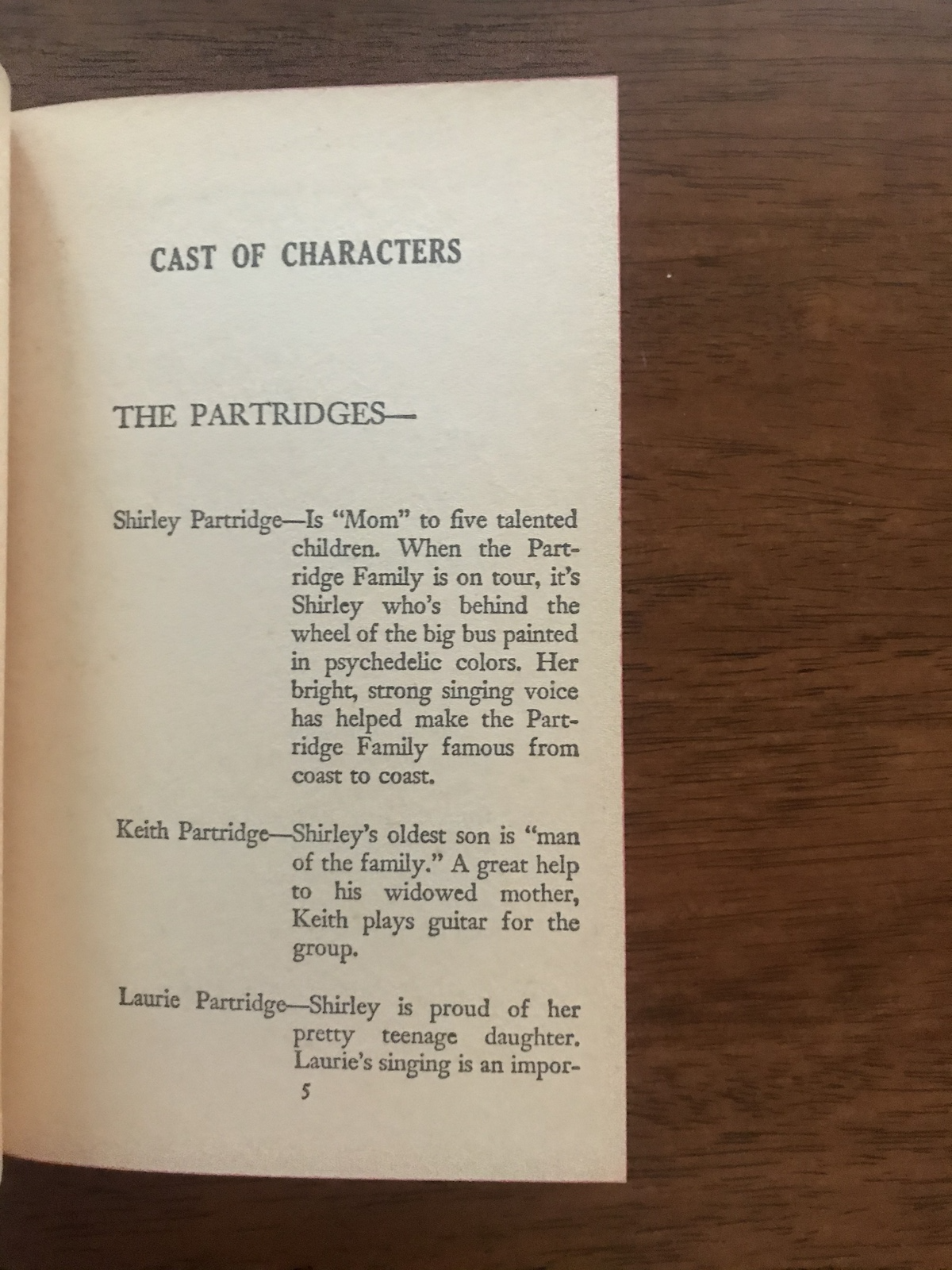 CAST OF CHARACTERS

THE PARTRIDGES—

Shirley Partridge—Is "Mom" to five talented children. When the Partridge Family is on tour, it's Shirley who's behind the wheel of the big bus painted in psychedelic colors. Her bright, strong singing voice has helped make the Partridge Family famous from coast to coast.

Keith Partridge—Shirley's oldest son is "man of the family." A great help to his widowed mother, Keith plays guitar for the group.

Laurie Partridge—Shirley is proud of her pretty teenage daughter. Laurie's singing is an impor-

5